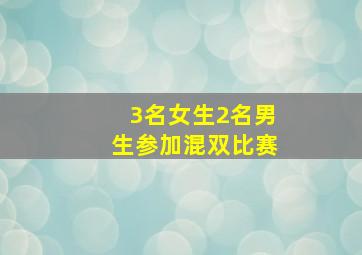 3名女生2名男生参加混双比赛